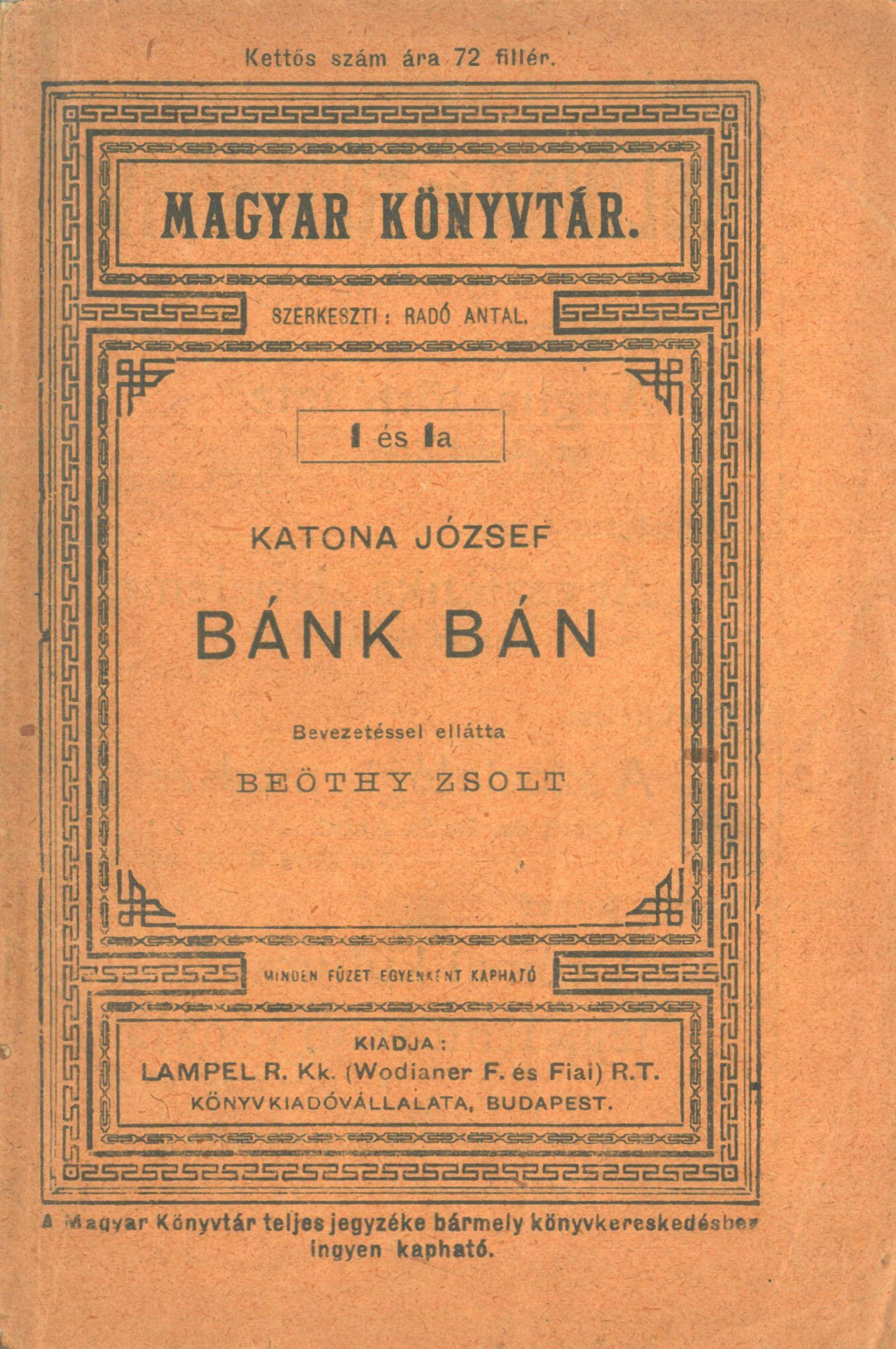 Kettős szám ára 72 fillér.

MAGYAR KÖNYVTÁR.

SZERKESZTI: RADÓ ANTAL.

1 és 1a

KATONA JÓZSEF

BÁNK BÁN

Bevezetéssel ellátta

BEÖTHY ZSOLT

MINDEN FÜZET EGYENKÉNT KAPHATÓ

KIADJA:
LAMPEL R. Kk. (Wodianer F. és Fiai) R.T.
KÖNYVKIADÓVÁLLALATA, BUDAPEST.

A Magyar Könyvtár teljes jegyzéke bármely könyvkereskedésben ingyen kapható.